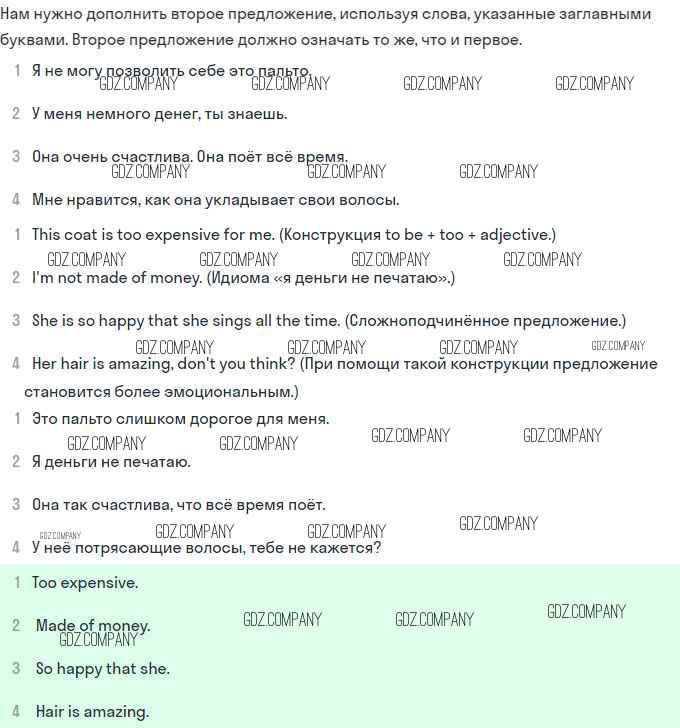 Нам нужно дополнить второе предложение, используя слова, указанные заглавными буквами. Второе предложение должно означать то же, что и первое.

1 Я не могу позволить себе это пальто.

GDZ.COMPANY GDZ.COMPANY GDZ.COMPANY GDZ.COMPANY

2 У меня немного денег, ты знаешь.

3 Она очень счастлива. Она поёт всё время.

GDZ.COMPANY GDZ.COMPANY GDZ.COMPANY

4 Мне нравится, как она укладывает свои волосы.

1 This coat is too expensive for me. (Конструкция to be + too + adjective.)

GDZ.COMPANY GDZ.COMPANY GDZ.COMPANY GDZ.COMPANY

2 I'm not made of money. (Идиома «я деньги не печатаю».)

3 She is so happy that she sings all the time. (Сложноподчинённое предложение.)

GDZ.COMPANY GDZ.COMPANY GDZ.COMPANY GDZ.COMPANY

4 Her hair is amazing, don't you think? (При помощи такой конструкции предложение становится более эмоциональным.)

1 Это пальто слишком дорогое для меня.

GDZ.COMPANY GDZ.COMPANY GDZ.COMPANY GDZ.COMPANY

2 Я деньги не печатаю.

3 Она так счастлива, что всё время поёт.

GDZ.COMPANY GDZ.COMPANY GDZ.COMPANY GDZ.COMPANY

4 У неё потрясающие волосы, тебе не кажется?

1 Too expensive.

GDZ.COMPANY GDZ.COMPANY GDZ.COMPANY

2 Made of money.

GDZ.COMPANY

3 So happy that she.

4 Hair is amazing.